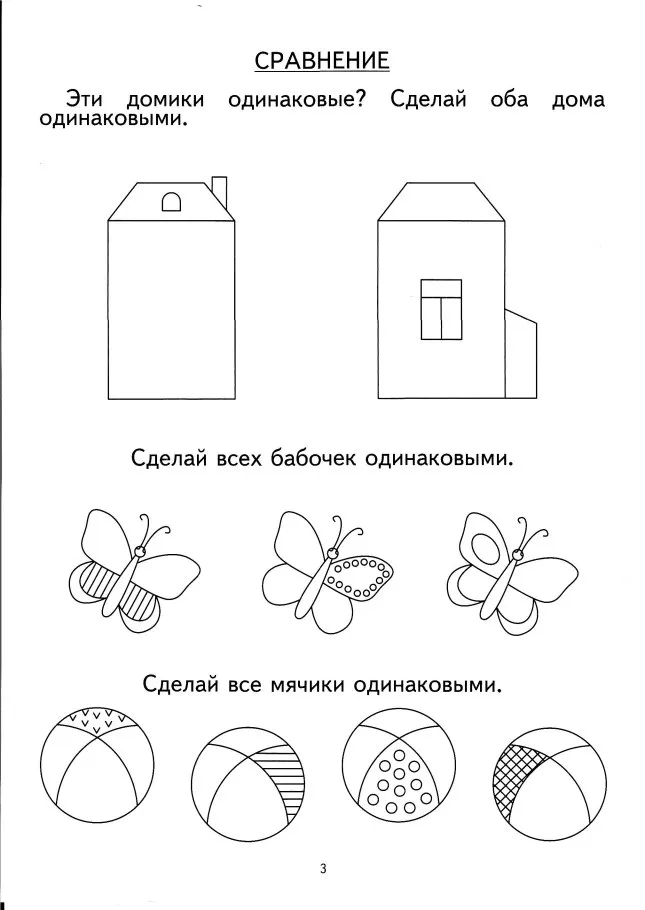 СРАВНЕНИЕ

Эти домики одинаковые? Сделай оба дома одинаковыми.

Сделай всех бабочек одинаковыми.

Сделай все мячики одинаковыми.

3